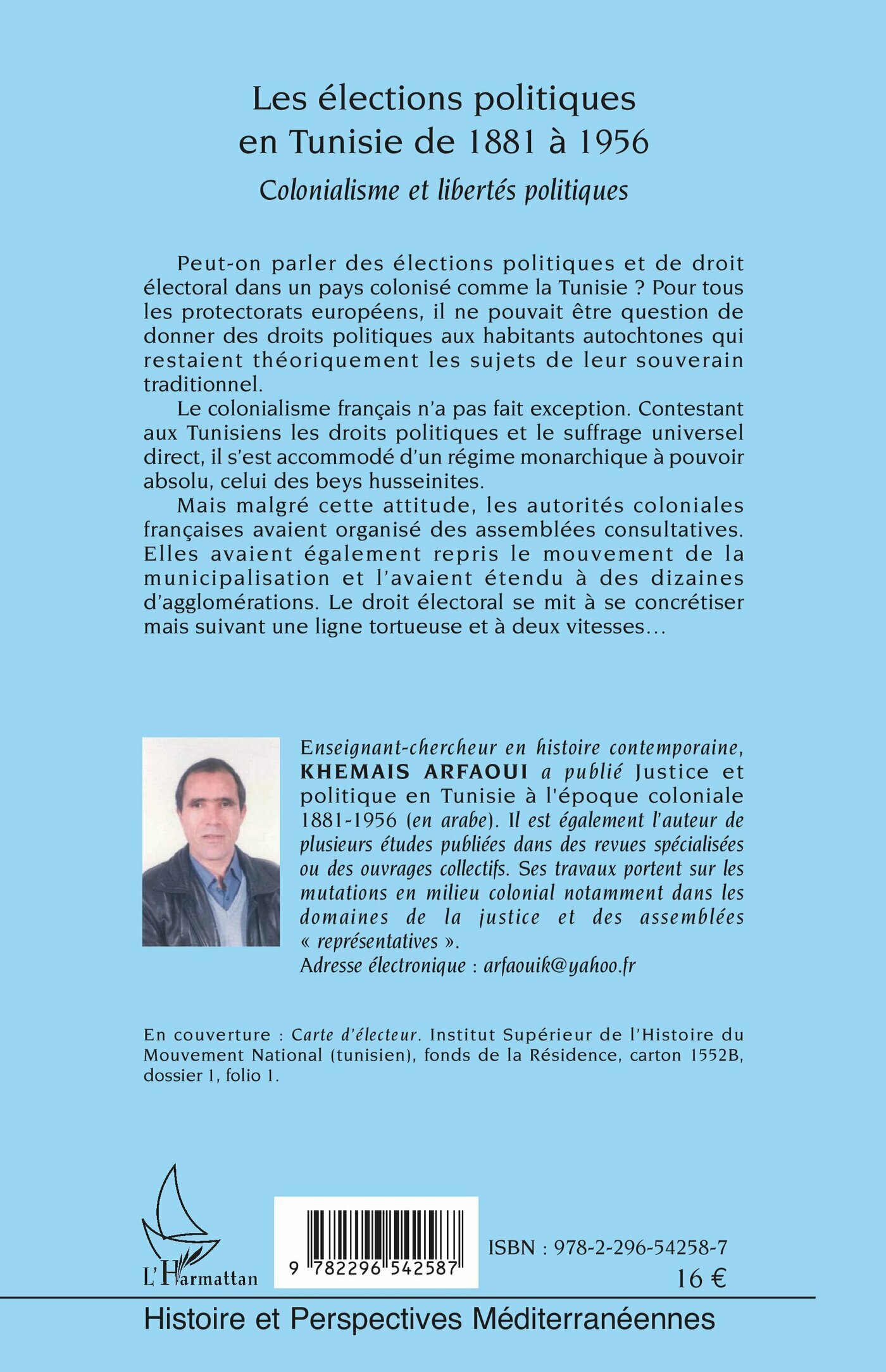 Les élections politiques en Tunisie de 1881 à 1956

Colonialisme et libertés politiques

Peut-on parler des élections politiques et de droit électoral dans un pays colonisé comme la Tunisie ? Pour tous les protectorats européens, il ne pouvait être question de donner des droits politiques aux habitants autochtones qui restaient théoriquement les sujets de leur souverain traditionnel.

Le colonialisme français n'a pas fait exception. Contestant aux Tunisiens les droits politiques et le suffrage universel direct, il s'est accommodé d'un régime monarchique à pouvoir absolu, celui des beys husseinites.

Mais malgré cette attitude, les autorités coloniales françaises avaient organisé des assemblées consultatives. Elles avaient également repris le mouvement de la municipalisation et l'avaient étendu à des dizaines d'agglomérations. Le droit électoral se mit à se concrétiser mais suivant une ligne tortueuse et à deux vitesses…

Enseignant-chercheur en histoire contemporaine, KHEMAIS ARFAOUI a publié Justice et politique en Tunisie à l'époque coloniale 1881-1956 (en arabe). Il est également l'auteur de plusieurs études publiées dans des revues spécialisées ou des ouvrages collectifs. Ses travaux portent sur les mutations en milieu colonial notamment dans les domaines de la justice et des assemblées « représentatives ».
Adresse électronique : arfaouik@yahoo.fr

En couverture : Carte d'électeur. Institut Supérieur de l'Histoire du Mouvement National (tunisien), fonds de la Résidence, carton 1552B, dossier 1, folio 1.

L'Harmattan

9 782296 542587

ISBN : 978-2-296-54258-7
16 €

Histoire et Perspectives Méditerranéennes